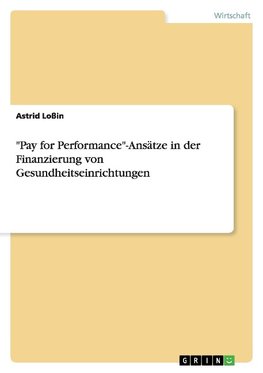 Wirtschaft

Astrid Loßin

"Pay for Performance"-Ansätze in der Finanzierung von Gesundheitseinrichtungen

GRIN